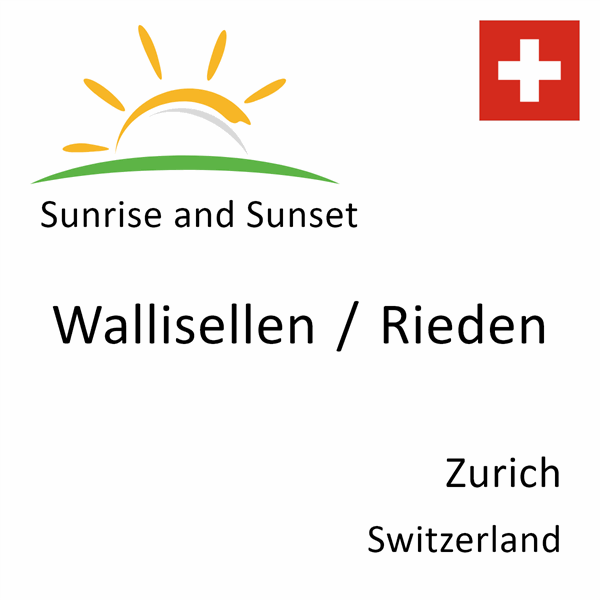 Sunrise and Sunset

Wallisellen / Rieden

Zurich

Switzerland